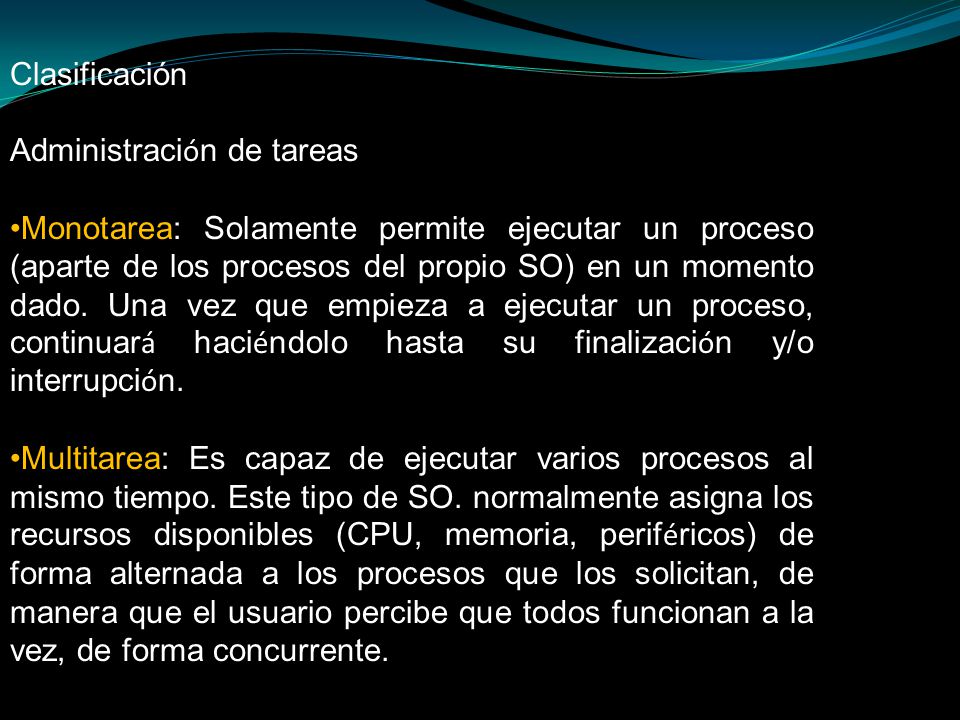 Clasificación

Administración de tareas

•Monotarea: Solamente permite ejecutar un proceso (aparte de los procesos del propio SO) en un momento dado. Una vez que empieza a ejecutar un proceso, continuará haciéndolo hasta su finalización y/o interrupción.

•Multitarea: Es capaz de ejecutar varios procesos al mismo tiempo. Este tipo de SO. normalmente asigna los recursos disponibles (CPU, memoria, periféricos) de forma alternada a los procesos que los solicitan, de manera que el usuario percibe que todos funcionan a la vez, de forma concurrente.